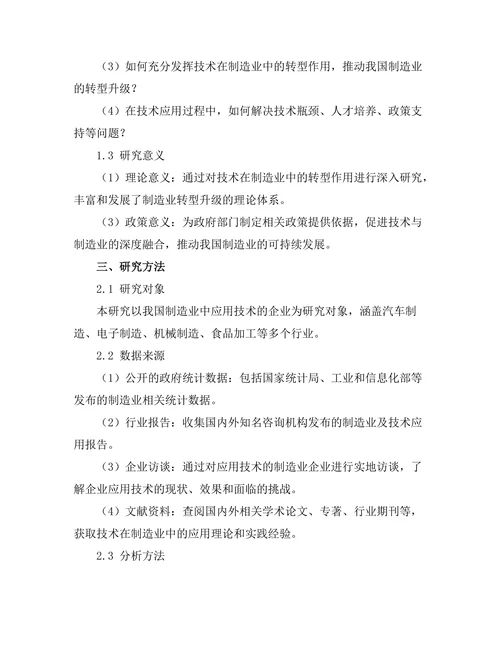 （3）如何充分发挥技术在制造业中的转型作用，推动我国制造业的转型升级？

（4）在技术应用过程中，如何解决技术瓶颈、人才培养、政策支持等问题？

1.3 研究意义

（1）理论意义：通过对技术在制造业中的转型作用进行深入研究，丰富和发展了制造业转型升级的理论体系。

（3）政策意义：为政府部门制定相关政策提供依据，促进技术与制造业的深度融合，推动我国制造业的可持续发展。

三、研究方法

2.1 研究对象

本研究以我国制造业中应用技术的企业为研究对象，涵盖汽车制造、电子制造、机械制造、食品加工等多个行业。

2.2 数据来源

（1）公开的政府统计数据：包括国家统计局、工业和信息化部等发布的制造业相关统计数据。

（2）行业报告：收集国内外知名咨询机构发布的制造业及技术应用报告。

（3）企业访谈：通过对应用技术的制造业企业进行实地访谈，了解企业应用技术的现状、效果和面临的挑战。

（4）文献资料：查阅国内外相关学术论文、专著、行业期刊等，获取技术在制造业中的应用理论和实践经验。

2.3 分析方法